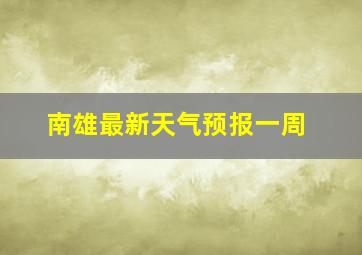 南雄最新天气预报一周